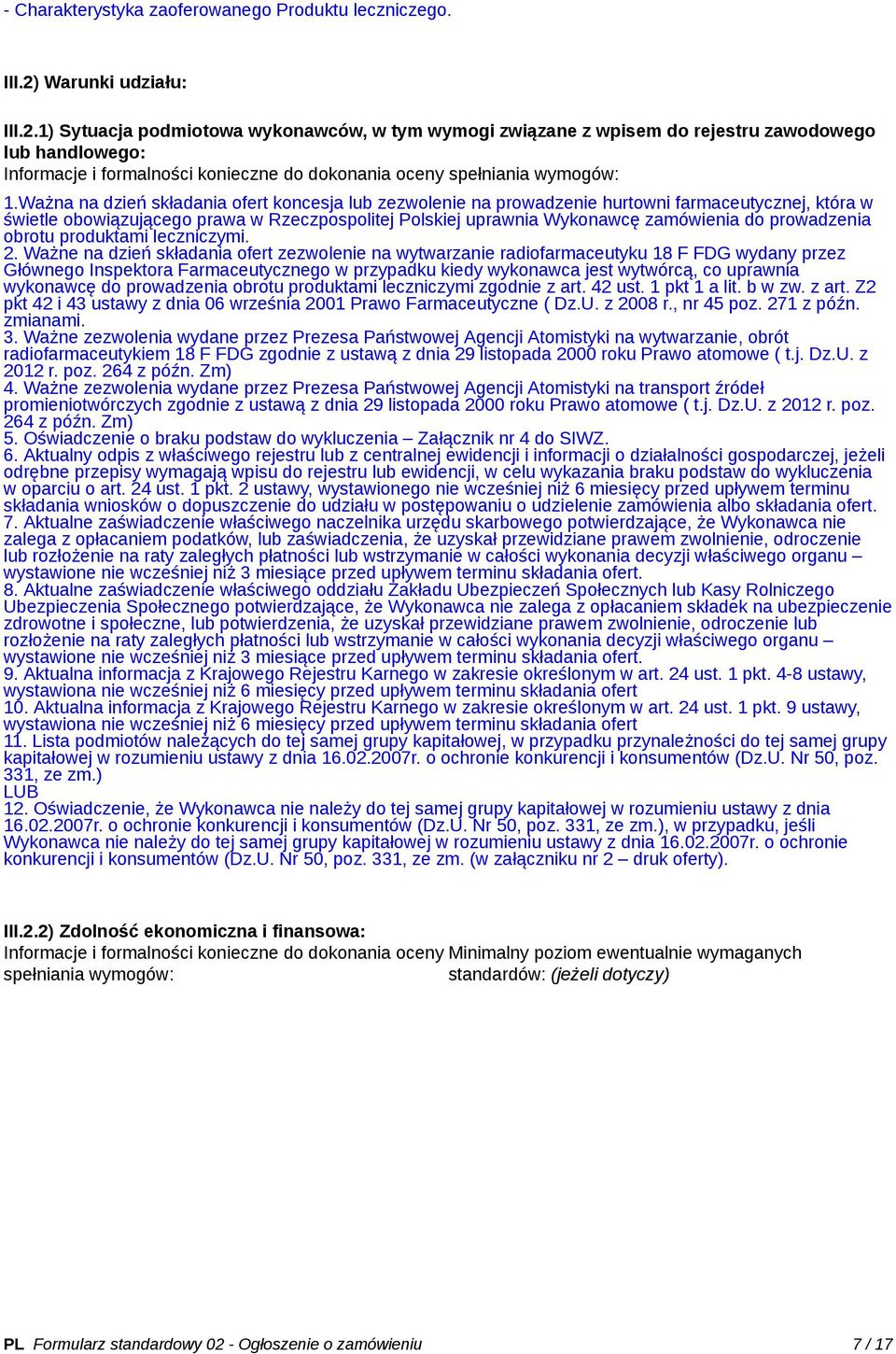 - Charakterystyka zaoferowanego Produktu leczniczego.

III.2) Warunki udziału:

III.2.1) Sytuacja podmiotowa wykonawców, w tym wymogi związane z wpisem do rejestru zawodowego lub handlowego:
Informacje i formalności konieczne do dokonania oceny spełniania wymogów:

1.Ważna na dzień składania ofert koncesja lub zezwolenie na prowadzenie hurtowni farmaceutycznej, która w świetle obowiązującego prawa w Rzeczpospolitej Polskiej uprawnia Wykonawcę zamówienia do prowadzenia obrotu produktami leczniczymi.
2. Ważne na dzień składania ofert zezwolenie na wytwarzanie radiofarmaceutyku 18 F FDG wydany przez Głównego Inspektora Farmaceutycznego w przypadku kiedy wykonawca jest wytwórcą, co uprawnia wykonawcę do prowadzenia obrotu produktami leczniczymi zgodnie z art. 42 ust. 1 pkt 1 a lit. b w zw. z art. Z2 pkt 42 i 43 ustawy z dnia 06 września 2001 Prawo Farmaceutyczne ( Dz.U. z 2008 r., nr 45 poz. 271 z późn. zmianami.
3. Ważne zezwolenia wydane przez Prezesa Państwowej Agencji Atomistyki na wytwarzanie, obrót radiofarmaceutykiem 18 F FDG zgodnie z ustawą z dnia 29 listopada 2000 roku Prawo atomowe ( t.j. Dz.U. z 2012 r. poz. 264 z późn. Zm)
4. Ważne zezwolenia wydane przez Prezesa Państwowej Agencji Atomistyki na transport źródeł promieniotwórczych zgodnie z ustawą z dnia 29 listopada 2000 roku Prawo atomowe ( t.j. Dz.U. z 2012 r. poz. 264 z późn. Zm)
5. Oświadczenie o braku podstaw do wykluczenia – Załącznik nr 4 do SIWZ.
6. Aktualny odpis z właściwego rejestru lub z centralnej ewidencji i informacji o działalności gospodarczej, jeżeli odrębne przepisy wymagają wpisu do rejestru lub ewidencji, w celu wykazania braku podstaw do wykluczenia w oparciu o art. 24 ust. 1 pkt. 2 ustawy, wystawionego nie wcześniej niż 6 miesięcy przed upływem terminu składania wniosków o dopuszczenie do udziału w postępowaniu o udzielenie zamówienia albo składania ofert.
7. Aktualne zaświadczenie właściwego naczelnika urzędu skarbowego potwierdzające, że Wykonawca nie zalega z opłacaniem podatków, lub zaświadczenia, że uzyskał przewidziane prawem zwolnienie, odroczenie lub rozłożenie na raty zaległych płatności lub wstrzymanie w całości wykonania decyzji właściwego organu – wystawione nie wcześniej niż 3 miesiące przed upływem terminu składania ofert.
8. Aktualne zaświadczenie właściwego oddziału Zakładu Ubezpieczeń Społecznych lub Kasy Rolniczego Ubezpieczenia Społecznego potwierdzające, że Wykonawca nie zalega z opłacaniem składek na ubezpieczenie zdrowotne i społeczne, lub potwierdzenia, że uzyskał przewidziane prawem zwolnienie, odroczenie lub rozłożenie na raty zaległych płatności lub wstrzymanie w całości wykonania decyzji właściwego organu – wystawione nie wcześniej niż 3 miesiące przed upływem terminu składania ofert.
9. Aktualna informacja z Krajowego Rejestru Karnego w zakresie określonym w art. 24 ust. 1 pkt. 4-8 ustawy, wystawiona nie wcześniej niż 6 miesięcy przed upływem terminu składania ofert
10. Aktualna informacja z Krajowego Rejestru Karnego w zakresie określonym w art. 24 ust. 1 pkt. 9 ustawy, wystawiona nie wcześniej niż 6 miesięcy przed upływem terminu składania ofert
11. Lista podmiotów należących do tej samej grupy kapitałowej, w przypadku przynależności do tej samej grupy kapitałowej w rozumieniu ustawy z dnia 16.02.2007r. o ochronie konkurencji i konsumentów (Dz.U. Nr 50, poz. 331, ze zm.)
LUB
12. Oświadczenie, że Wykonawca nie należy do tej samej grupy kapitałowej w rozumieniu ustawy z dnia 16.02.2007r. o ochronie konkurencji i konsumentów (Dz.U. Nr 50, poz. 331, ze zm.), w przypadku, jeśli Wykonawca nie należy do tej samej grupy kapitałowej w rozumieniu ustawy z dnia 16.02.2007r. o ochronie konkurencji i konsumentów (Dz.U. Nr 50, poz. 331, ze zm. (w załączniku nr 2 – druk oferty).

III.2.2) Zdolność ekonomiczna i finansowa:
Informacje i formalności konieczne do dokonania oceny spełniania wymogów:

Minimalny poziom ewentualnie wymaganych standardów: (jeżeli dotyczy)

PL Formularz standardowy 02 - Ogłoszenie o zamówieniu 7 / 17